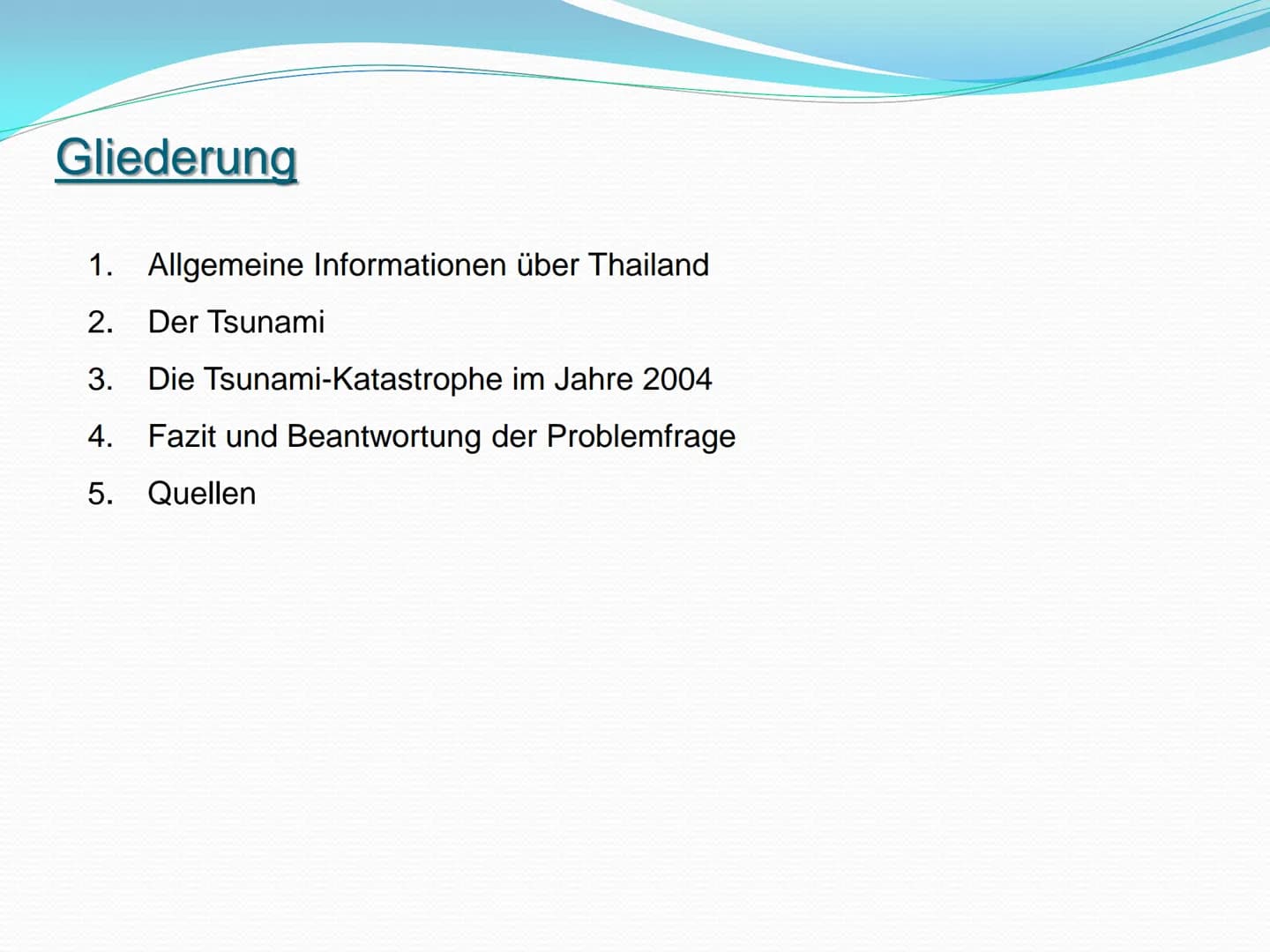 Gliederung

1. Allgemeine Informationen über Thailand
2. Der Tsunami
3. Die Tsunami-Katastrophe im Jahre 2004
4. Fazit und Beantwortung der Problemfrage
5. Quellen